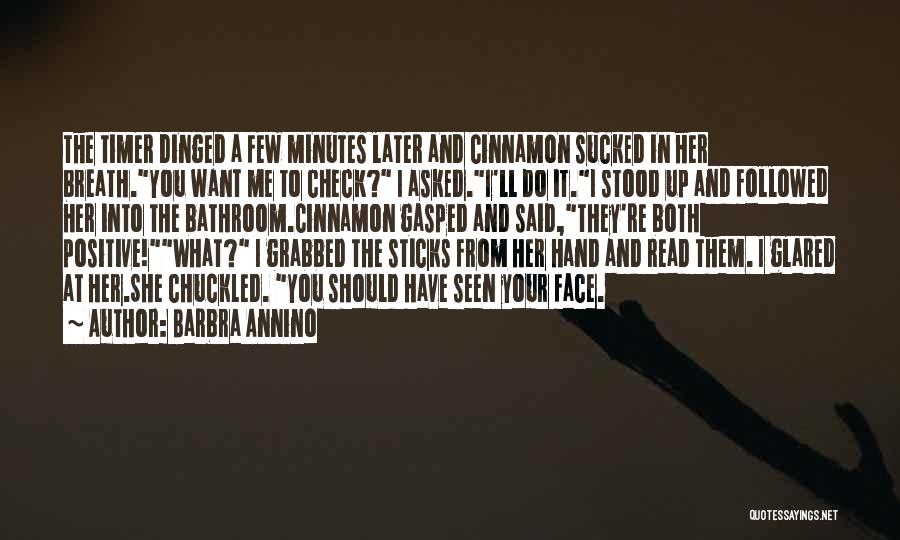 THE TIMER DINGED A FEW MINUTES LATER AND CINNAMON SUCKED IN HER BREATH."YOU WANT ME TO CHECK?" I ASKED."I'LL DO IT."I STOOD UP AND FOLLOWED HER INTO THE BATHROOM.CINNAMON GASPED AND SAID,"THEY'RE BOTH POSITIVE!""WHAT?" I GRABBED THE STICKS FROM HER HAND AND READ THEM. I GLARED AT HER.SHE CHUCKLED. "YOU SHOULD HAVE SEEN YOUR FACE.

~ AUTHOR: BARBRA ANNINO

QUOTESSAYINGS.NET